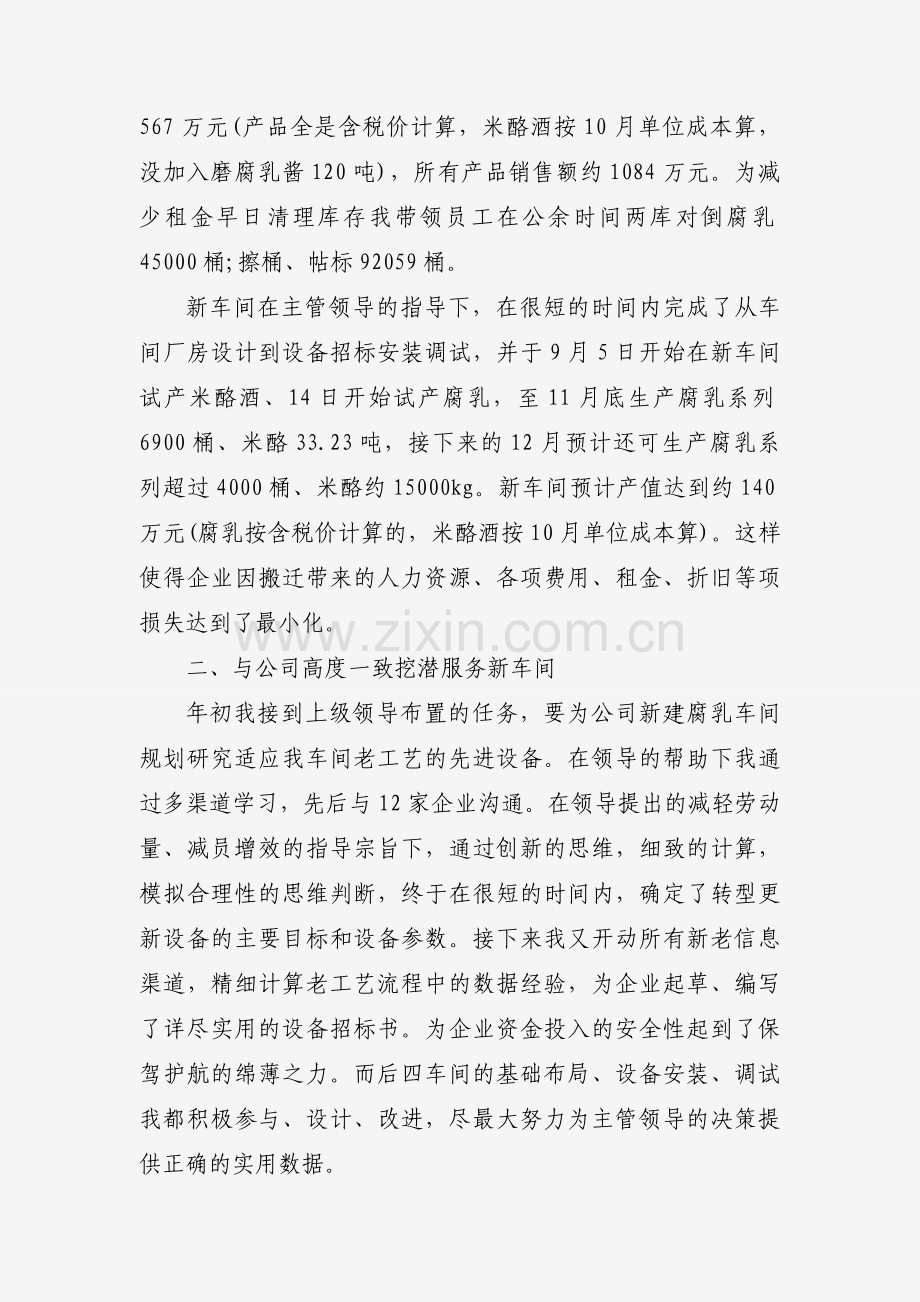 567万元(产品全是含税价计算，米酪酒按10月单位成本算，没加入磨腐乳酱120吨)，所有产品销售额约1084万元。为减少租金早日清理库存我带领员工在公余时间两库对倒腐乳45000桶;擦桶、帖标92059桶。

新车间在主管领导的指导下，在很短的时间内完成了从车间厂房设计到设备招标安装调试，并于9月5日开始在新车间试产米酪酒、14日开始试产腐乳，至11月底生产腐乳系列6900桶、米酪33.23吨，接下来的12月预计还可生产腐乳系列超过4000桶、米酪约15000kg。新车间预计产值达到约140万元(腐乳按含税价计算的，米酪酒按10月单位成本算)。这样使得企业因搬迁带来的人力资源、各项费用、租金、折旧等项损失达到了最小化。

二、与公司高度一致挖潜服务新车间

年初我接到上级领导布置的任务，要为公司新建腐乳车间规划研究适应我车间老工艺的先进设备。在领导的帮助下我通过多渠道学习，先后与12家企业沟通。在领导提出的减轻劳动量、减员增效的指导宗旨下，通过创新的思维，细致的计算，模拟合理性的思维判断，终于在很短的时间内，确定了转型更新设备的主要目标和设备参数。接下来我又开动所有新老信息渠道，精细计算老工艺流程中的数据经验，为企业起草、编写了详尽实用的设备招标书。为企业资金投入的安全性起到了保驾护航的绵薄之力。而后四车间的基础布局、设备安装、调试我都积极参与、设计、改进，尽最大努力为主管领导的决策提供正确的实用数据。

www.zixin.com.cn